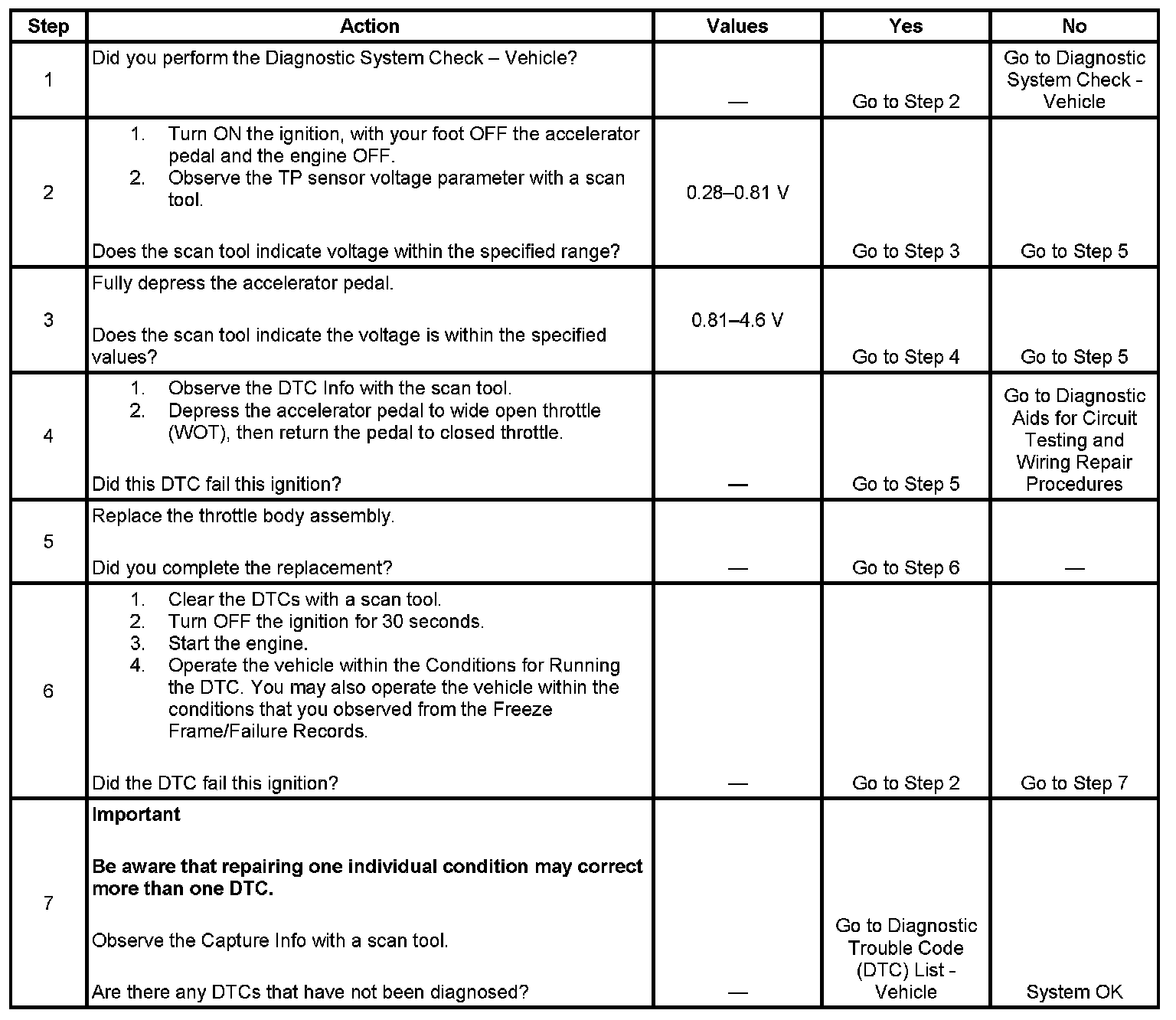 | Step | Action | Values | Yes | No |
|---|---|---|---|---|
| 1 | Did you perform the Diagnostic System Check – Vehicle? | — | Go to Step 2 | Go to Diagnostic System Check - Vehicle |
| 2 | 1. Turn ON the ignition, with your foot OFF the accelerator pedal and the engine OFF. 2. Observe the TP sensor voltage parameter with a scan tool. Does the scan tool indicate voltage within the specified range? | 0.28–0.81 V | Go to Step 3 | Go to Step 5 |
| 3 | Fully depress the accelerator pedal. Does the scan tool indicate the voltage is within the specified values? | 0.81–4.6 V | Go to Step 4 | Go to Step 5 |
| 4 | 1. Observe the DTC Info with the scan tool. 2. Depress the accelerator pedal to wide open throttle (WOT), then return the pedal to closed throttle. Did this DTC fail this ignition? | — | Go to Step 5 | Go to Diagnostic Aids for Circuit Testing and Wiring Repair Procedures |
| 5 | Replace the throttle body assembly. Did you complete the replacement? | — | Go to Step 6 | — |
| 6 | 1. Clear the DTCs with a scan tool. 2. Turn OFF the ignition for 30 seconds. 3. Start the engine. 4. Operate the vehicle within the Conditions for Running the DTC. You may also operate the vehicle within the conditions that you observed from the Freeze Frame/Failure Records. Did the DTC fail this ignition? | — | Go to Step 2 | Go to Step 7 |
| 7 | **Important** **Be aware that repairing one individual condition may correct more than one DTC.** Observe the Capture Info with a scan tool. Are there any DTCs that have not been diagnosed? | — | Go to Diagnostic Trouble Code (DTC) List - Vehicle | System OK |